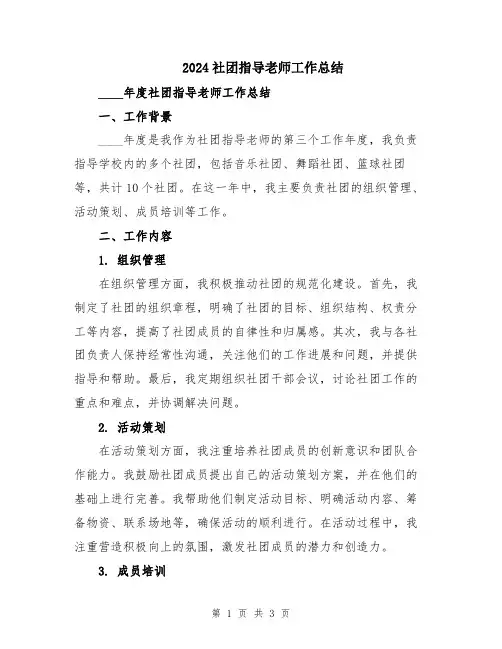 2024社团指导老师工作总结

____年度社团指导老师工作总结

一、工作背景

____年度是我作为社团指导老师的第三个工作年度，我负责指导学校内的多个社团，包括音乐社团、舞蹈社团、篮球社团等，共计10个社团。在这一年中，我主要负责社团的组织管理、活动策划、成员培训等工作。

二、工作内容

1. 组织管理

在组织管理方面，我积极推动社团的规范化建设。首先，我制定了社团的组织章程，明确了社团的目标、组织结构、权责分工等内容，提高了社团成员的自律性和归属感。其次，我与各社团负责人保持经常性沟通，关注他们的工作进展和问题，并提供指导和帮助。最后，我定期组织社团干部会议，讨论社团工作的重点和难点，并协调解决问题。

2. 活动策划

在活动策划方面，我注重培养社团成员的创新意识和团队合作能力。我鼓励社团成员提出自己的活动策划方案，并在他们的基础上进行完善。我帮助他们制定活动目标、明确活动内容、筹备物资、联系场地等，确保活动的顺利进行。在活动过程中，我注重营造积极向上的氛围，激发社团成员的潜力和创造力。

3. 成员培训

第 1 页 共 3 页